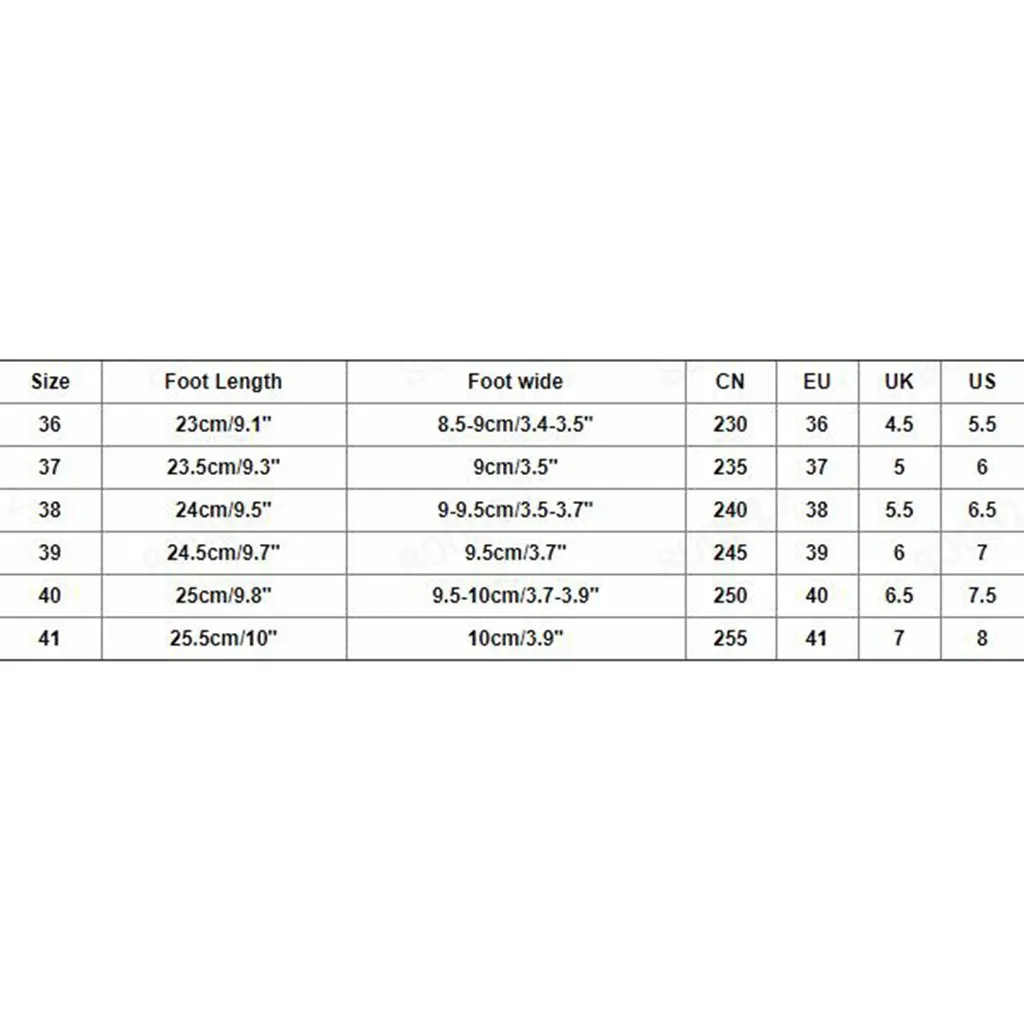 | Size | Foot Length | Foot wide | CN | EU | UK | US |
|---|---|---|---|---|---|---|
| 36 | 23cm/9.1" | 8.5-9cm/3.4-3.5" | 230 | 36 | 4.5 | 5.5 |
| 37 | 23.5cm/9.3" | 9cm/3.5" | 235 | 37 | 5 | 6 |
| 38 | 24cm/9.5" | 9-9.5cm/3.5-3.7" | 240 | 38 | 5.5 | 6.5 |
| 39 | 24.5cm/9.7" | 9.5cm/3.7" | 245 | 39 | 6 | 7 |
| 40 | 25cm/9.8" | 9.5-10cm/3.7-3.9" | 250 | 40 | 6.5 | 7.5 |
| 41 | 25.5cm/10" | 10cm/3.9" | 255 | 41 | 7 | 8 |